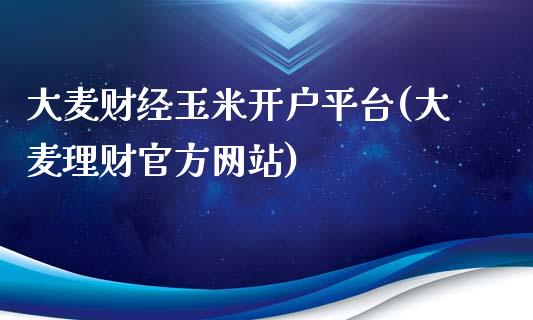 大麦财经玉米开户平台(大麦理财官方网站)